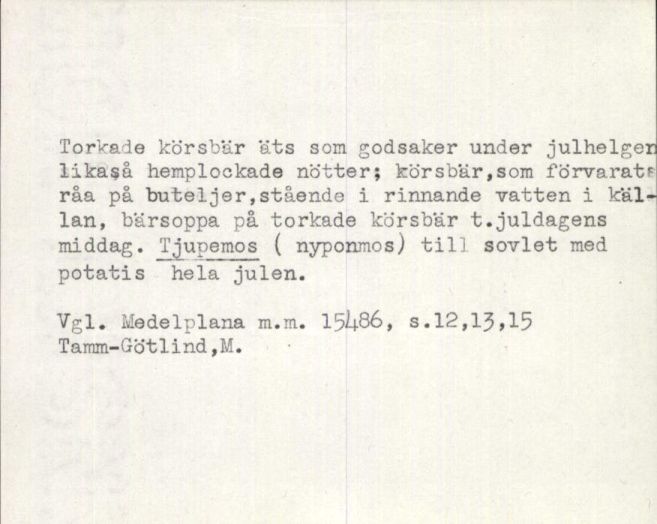 Torkade körsbär äts som godsaker under julhelgen likaså hemplockade nötter; körsbär,som förvarats råa på buteljer,stående i rinnande vatten i källan, bärsoppa på torkade körsbär t.juldagens middag. Tjupemos ( nyponmos) till sovlet med potatis hela julen.

Vgl. Medelplana m.m. 15486, s.12,13,15
Tamm-Götlind,M.